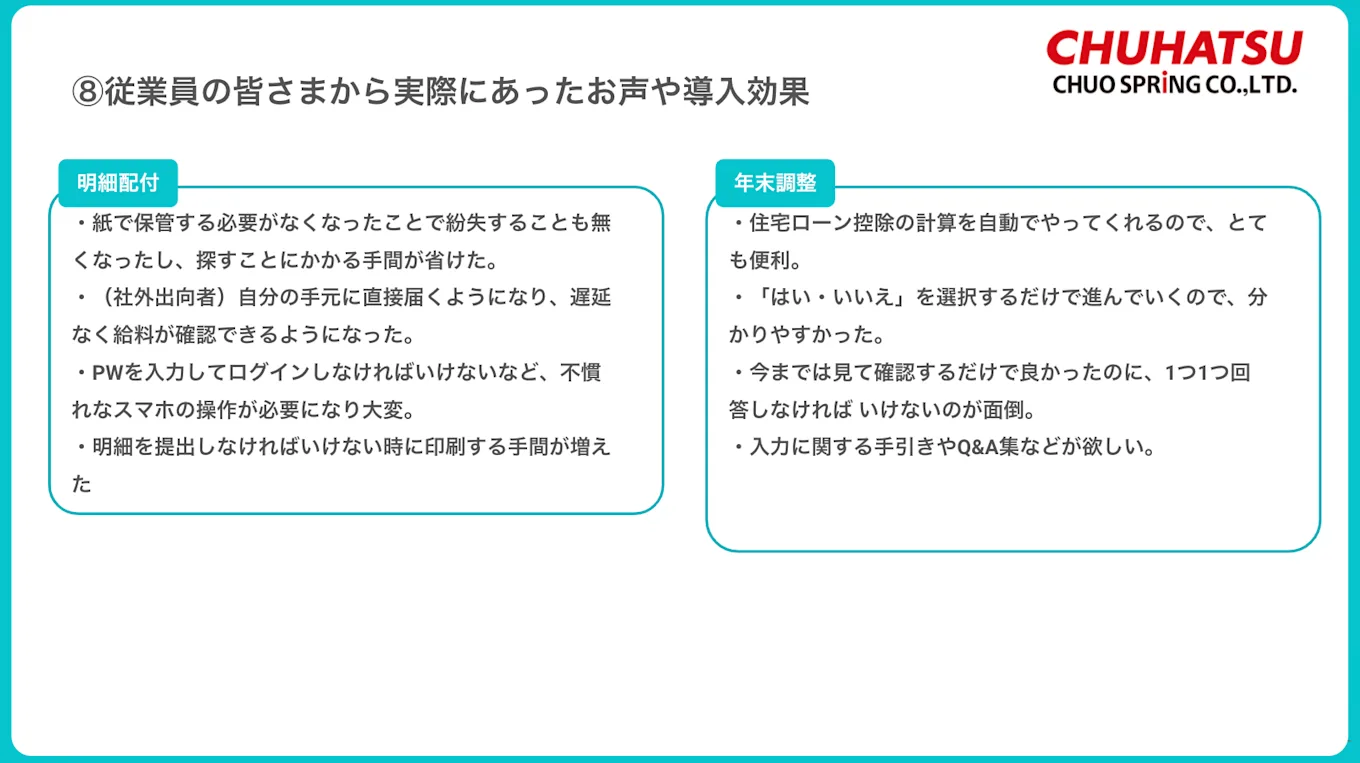 CHUHATSU
CHUO SPRING CO.,LTD.

⑧従業員の皆さまから実際にあったお声や導入効果

明細配付

・紙で保管する必要がなくなったことで紛失することも無くなったし、探すことにかかる手間が省けた。
・（社外出向者）自分の手元に直接届くようになり、遅延なく給料が確認できるようになった。
・PWを入力してログインしなければいけないなど、不慣れなスマホの操作が必要になり大変。
・明細を提出しなければいけない時に印刷する手間が増えた

年末調整

・住宅ローン控除の計算を自動でやってくれるので、とても便利。
・「はい・いいえ」を選択するだけで進んでいくので、分かりやすかった。
・今までは見て確認するだけで良かったのに、1つ1つ回答しなければ いけないのが面倒。
・入力に関する手引きやQ&A集などが欲しい。